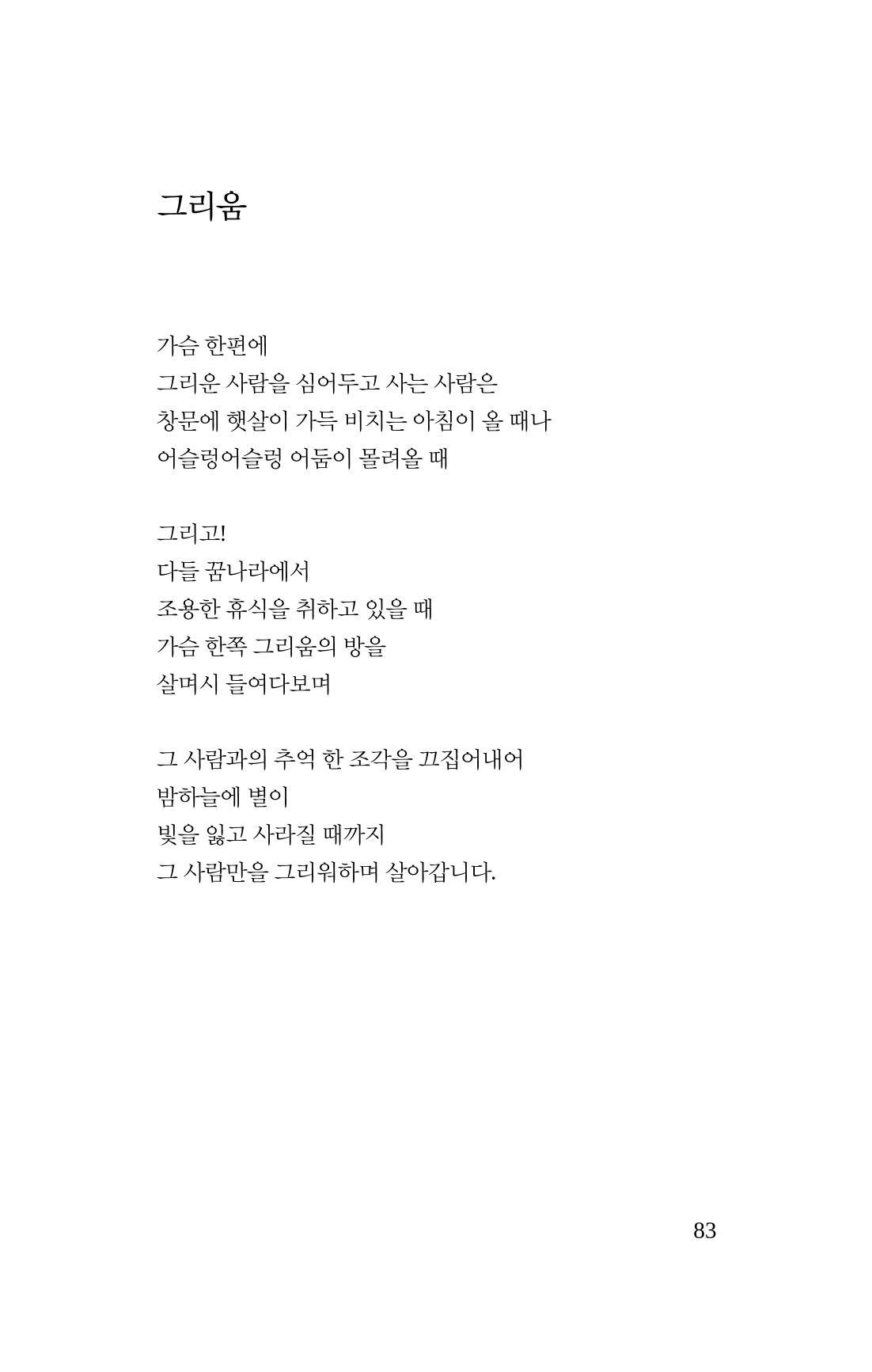 그리움

가슴 한편에
그리운 사람을 심어두고 사는 사람은
창문에 햇살이 가득 비치는 아침이 올 때나
어슬렁어슬렁 어둠이 몰려올 때

그리고!
다들 꿈나라에서
조용한 휴식을 취하고 있을 때
가슴 한쪽 그리움의 방을
살며시 들여다보며

그 사람과의 추억 한 조각을 끄집어내어
밤하늘에 별이
빛을 잃고 사라질 때까지
그 사람만을 그리워하며 살아갑니다.

83